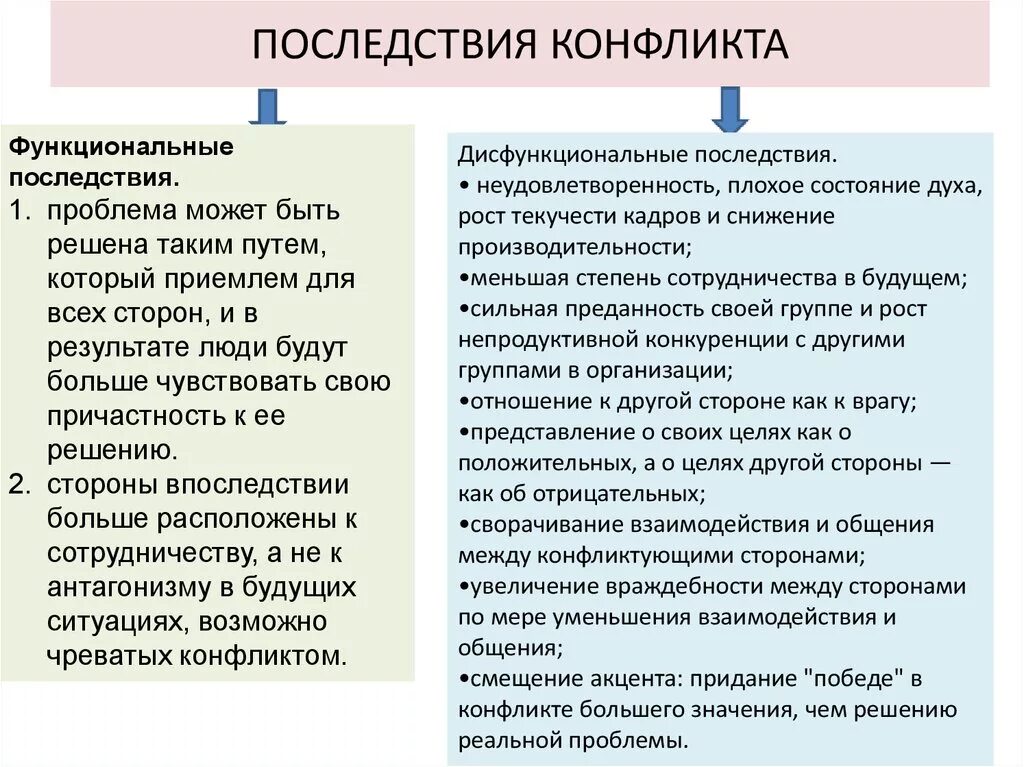 ПОСЛЕДСТВИЯ КОНФЛИКТА

Функциональные последствия.
1. проблема может быть решена таким путем, который приемлем для всех сторон, и в результате люди будут больше чувствовать свою причастность к ее решению.
2. стороны впоследствии больше расположены к сотрудничеству, а не к антагонизму в будущих ситуациях, возможно чреватых конфликтом.

Дисфункциональные последствия.
• неудовлетворенность, плохое состояние духа, рост текучести кадров и снижение производительности;
•меньшая степень сотрудничества в будущем;
•сильная преданность своей группе и рост непродуктивной конкуренции с другими группами в организации;
•отношение к другой стороне как к врагу;
•представление о своих целях как о положительных, а о целях другой стороны — как об отрицательных;
•сворачивание взаимодействия и общения между конфликтующими сторонами;
•увеличение враждебности между сторонами по мере уменьшения взаимодействия и общения;
•смещение акцента: придание "победе" в конфликте большего значения, чем решению реальной проблемы.